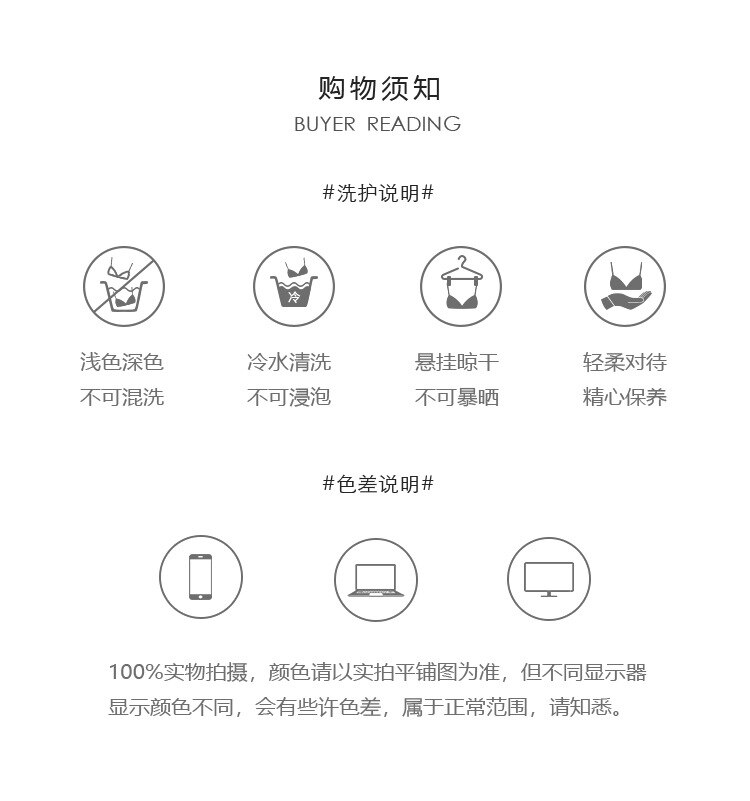 购物须知
BUYER READING

#洗护说明#

冷

浅色深色
不可混洗

冷水清洗
不可浸泡

悬挂晾干
不可暴晒

轻柔对待
精心保养

#色差说明#

100%实物拍摄，颜色请以实拍平铺图为准，但不同显示器显示颜色不同，会有些许色差，属于正常范围，请知悉。